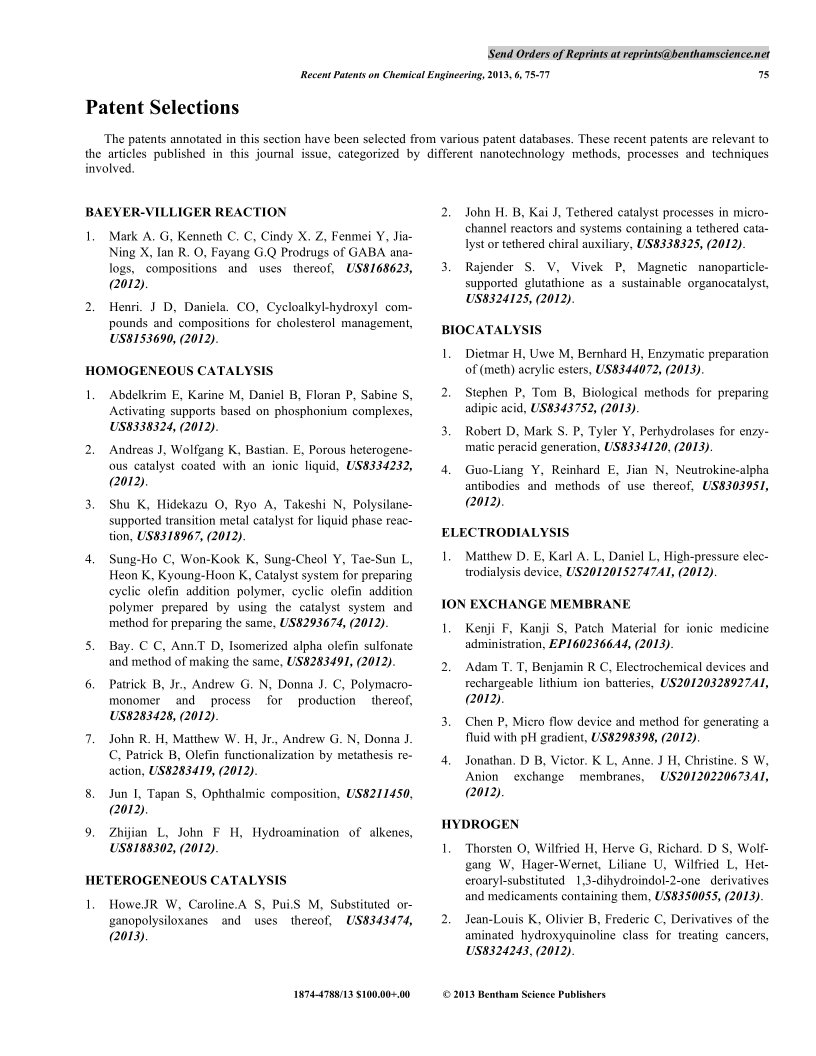 Send Orders of Reprints at reprints@benthamscience.net

Recent Patents on Chemical Engineering, 2013, 6, 75-77 75

Patent Selections

The patents annotated in this section have been selected from various patent databases. These recent patents are relevant to the articles published in this journal issue, categorized by different nanotechnology methods, processes and techniques involved.

BAEYER-VILLIGER REACTION

1. Mark A. G, Kenneth C. C, Cindy X. Z, Fenmei Y, Jia-Ning X, Ian R. O, Fayang G.Q Prodrugs of GABA analogs, compositions and uses thereof, US8168623, (2012).

2. Henri. J D, Daniela. CO, Cycloalkyl-hydroxyl compounds and compositions for cholesterol management, US8153690, (2012).

HOMOGENEOUS CATALYSIS

1. Abdelkrim E, Karine M, Daniel B, Floran P, Sabine S, Activating supports based on phosphonium complexes, US8338324, (2012).

2. Andreas J, Wolfgang K, Bastian. E, Porous heterogeneous catalyst coated with an ionic liquid, US8334232, (2012).

3. Shu K, Hidekazu O, Ryo A, Takeshi N, Polysilane-supported transition metal catalyst for liquid phase reaction, US8318967, (2012).

4. Sung-Ho C, Won-Kook K, Sung-Cheol Y, Tae-Sun L, Heon K, Kyoung-Hoon K, Catalyst system for preparing cyclic olefin addition polymer, cyclic olefin addition polymer prepared by using the catalyst system and method for preparing the same, US8293674, (2012).

5. Bay. C C, Ann.T D, Isomerized alpha olefin sulfonate and method of making the same, US8283491, (2012).

6. Patrick B, Jr., Andrew G. N, Donna J. C, Polymacromonomer and process for production thereof, US8283428, (2012).

7. John R. H, Matthew W. H, Jr., Andrew G. N, Donna J. C, Patrick B, Olefin functionalization by metathesis reaction, US8283419, (2012).

8. Jun I, Tapan S, Ophthalmic composition, US8211450, (2012).

9. Zhijian L, John F H, Hydroamination of alkenes, US8188302, (2012).

HETEROGENEOUS CATALYSIS

1. Howe.JR W, Caroline.A S, Pui.S M, Substituted organopolysiloxanes and uses thereof, US8343474, (2013).

2. John H. B, Kai J, Tethered catalyst processes in microchannel reactors and systems containing a tethered catalyst or tethered chiral auxiliary, US8338325, (2012).

3. Rajender S. V, Vivek P, Magnetic nanoparticle-supported glutathione as a sustainable organocatalyst, US8324125, (2012).

BIOCATALYSIS

1. Dietmar H, Uwe M, Bernhard H, Enzymatic preparation of (meth) acrylic esters, US8344072, (2013).

2. Stephen P, Tom B, Biological methods for preparing adipic acid, US8343752, (2013).

3. Robert D, Mark S. P, Tyler Y, Perhydrolases for enzymatic peracid generation, US8334120, (2013).

4. Guo-Liang Y, Reinhard E, Jian N, Neutrokine-alpha antibodies and methods of use thereof, US8303951, (2012).

ELECTRODIALYSIS

1. Matthew D. E, Karl A. L, Daniel L, High-pressure electrodialysis device, US20120152747A1, (2012).

ION EXCHANGE MEMBRANE

1. Kenji F, Kanji S, Patch Material for ionic medicine administration, EP1602366A4, (2013).

2. Adam T. T, Benjamin R C, Electrochemical devices and rechargeable lithium ion batteries, US20120328927A1, (2012).

3. Chen P, Micro flow device and method for generating a fluid with pH gradient, US8298398, (2012).

4. Jonathan. D B, Victor. K L, Anne. J H, Christine. S W, Anion exchange membranes, US20120220673A1, (2012).

HYDROGEN

1. Thorsten O, Wilfried H, Herve G, Richard. D S, Wolfgang W, Hager-Wernet, Liliane U, Wilfried L, Heteroaryl-substituted 1,3-dihydroindol-2-one derivatives and medicaments containing them, US8350055, (2013).

2. Jean-Louis K, Olivier B, Frederic C, Derivatives of the aminated hydroxyquinoline class for treating cancers, US8324243, (2012).

1874-4788/13 $100.00+.00 © 2013 Bentham Science Publishers